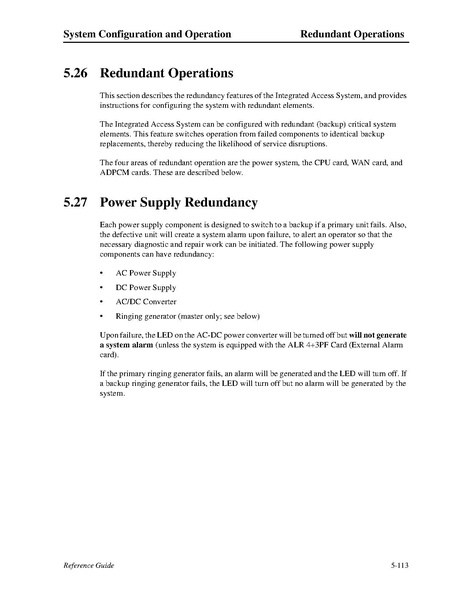 System Configuration and Operation Redundant Operations

5.26 Redundant Operations

This section describes the redundancy features of the Integrated Access System, and provides instructions for configuring the system with redundant elements.

The Integrated Access System can be configured with redundant (backup) critical system elements. This feature switches operation from failed components to identical backup replacements, thereby reducing the likelihood of service disruptions.

The four areas of redundant operation are the power system, the CPU card, WAN card, and ADPCM cards. These are described below.

5.27 Power Supply Redundancy

Each power supply component is designed to switch to a backup if a primary unit fails. Also, the defective unit will create a system alarm upon failure, to alert an operator so that the necessary diagnostic and repair work can be initiated. The following power supply components can have redundancy:

• AC Power Supply

• DC Power Supply

• AC/DC Converter

• Ringing generator (master only; see below)

Upon failure, the LED on the AC-DC power converter will be turned off but will not generate a system alarm (unless the system is equipped with the ALR 4+3PF Card (External Alarm card).

If the primary ringing generator fails, an alarm will be generated and the LED will turn off. If a backup ringing generator fails, the LED will turn off but no alarm will be generated by the system.

Reference Guide 5-113